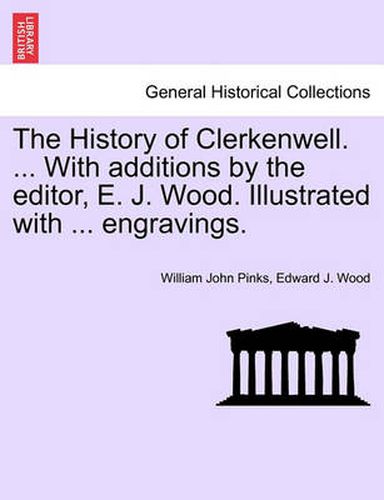 BRITISH LIBRARY

General Historical Collections

The History of Clerkenwell. ... With additions by the editor, E. J. Wood. Illustrated with ... engravings.

William John Pinks, Edward J. Wood